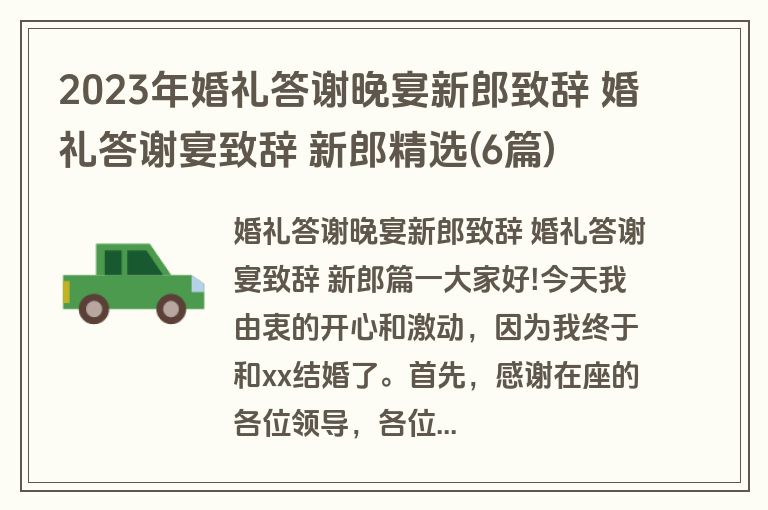 2023年婚礼答谢晚宴新郎致辞 婚礼答谢宴致辞 新郎精选(6篇)

婚礼答谢晚宴新郎致辞 婚礼答谢宴致辞 新郎篇一大家好!今天我由衷的开心和激动，因为我终于和xx结婚了。首先，感谢在座的各位领导，各位...